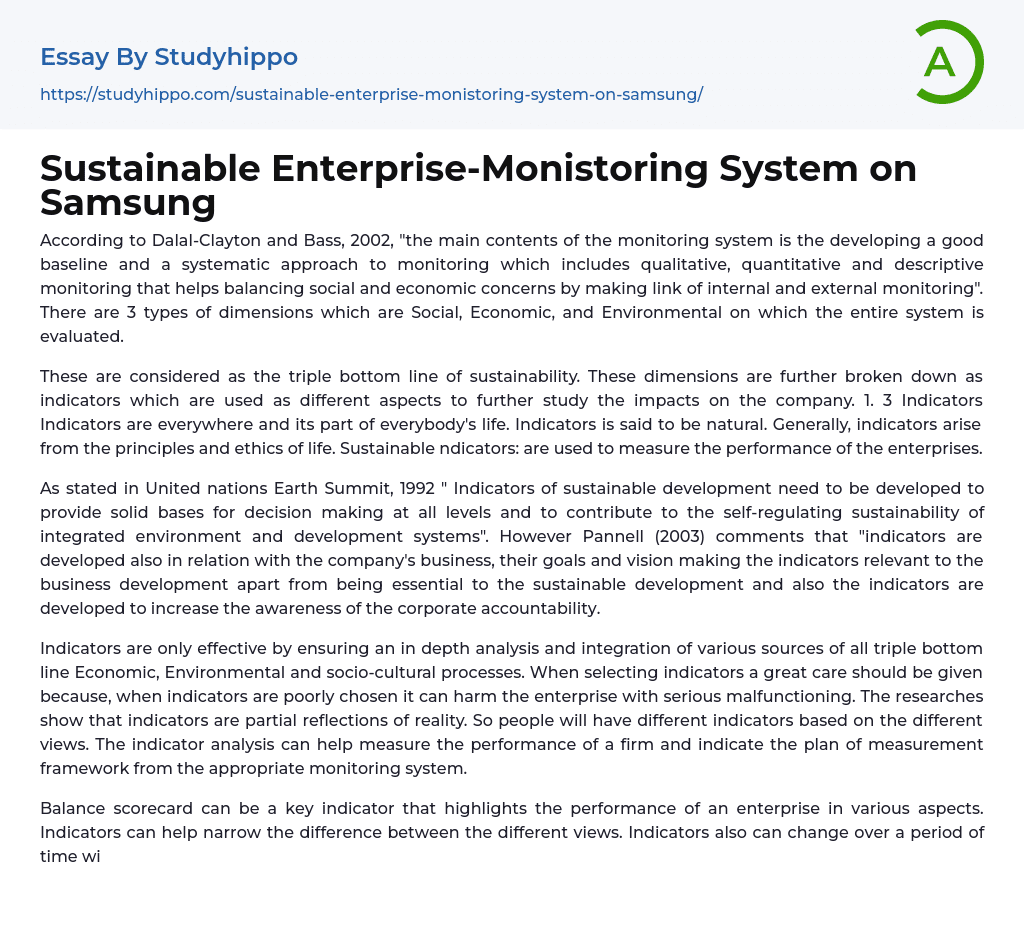 Essay By Studyhippo

https://studyhippo.com/sustainable-enterprise-monistoring-system-on-samsung/

A

Sustainable Enterprise-Monistoring System on Samsung

According to Dalal-Clayton and Bass, 2002, "the main contents of the monitoring system is the developing a good baseline and a systematic approach to monitoring which includes qualitative, quantitative and descriptive monitoring that helps balancing social and economic concerns by making link of internal and external monitoring". There are 3 types of dimensions which are Social, Economic, and Environmental on which the entire system is evaluated.

These are considered as the triple bottom line of sustainability. These dimensions are further broken down as indicators which are used as different aspects to further study the impacts on the company. 1. 3 Indicators Indicators are everywhere and its part of everybody's life. Indicators is said to be natural. Generally, indicators arise from the principles and ethics of life. Sustainable ndicators: are used to measure the performance of the enterprises.

As stated in United nations Earth Summit, 1992 " Indicators of sustainable development need to be developed to provide solid bases for decision making at all levels and to contribute to the self-regulating sustainability of integrated environment and development systems". However Pannell (2003) comments that "indicators are developed also in relation with the company's business, their goals and vision making the indicators relevant to the business development apart from being essential to the sustainable development and also the indicators are developed to increase the awareness of the corporate accountability.

Indicators are only effective by ensuring an in depth analysis and integration of various sources of all triple bottom line Economic, Environmental and socio-cultural processes. When selecting indicators a great care should be given because, when indicators are poorly chosen it can harm the enterprise with serious malfunctioning. The researches show that indicators are partial reflections of reality. So people will have different indicators based on the different views. The indicator analysis can help measure the performance of a firm and indicate the plan of measurement framework from the appropriate monitoring system.

Balance scorecard can be a key indicator that highlights the performance of an enterprise in various aspects. Indicators can help narrow the difference between the different views. Indicators also can change over a period of time wi